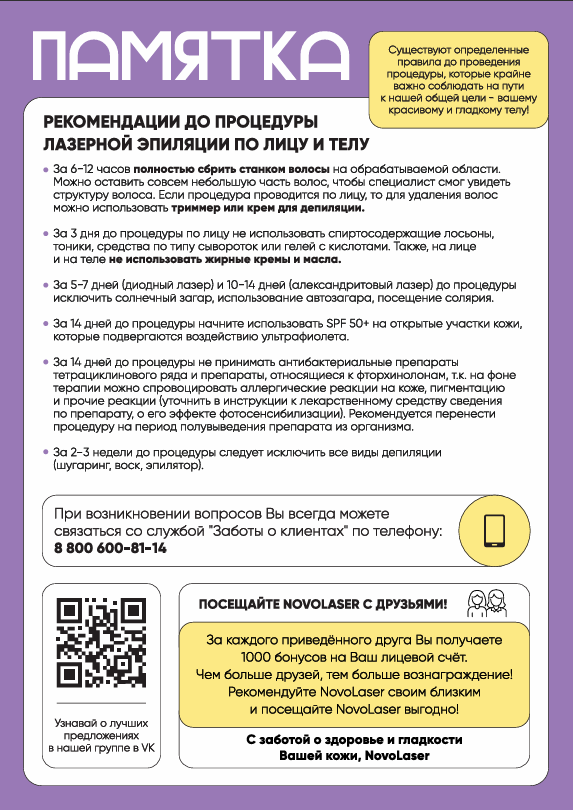 ПАМЯТКА

Существуют определенные правила до проведения процедуры, которые крайне важно соблюдать на пути к нашей общей цели - вашему красивому и гладкому телу!

РЕКОМЕНДАЦИИ ДО ПРОЦЕДУРЫ ЛАЗЕРНОЙ ЭПИЛЯЦИИ ПО ЛИЦУ И ТЕЛУ

• За 6-12 часов полностью сбрить станком волосы на обрабатываемой области. Можно оставить совсем небольшую часть волос, чтобы специалист смог увидеть структуру волоса. Если процедура проводится по лицу, то для удаления волос можно использовать триммер или крем для депиляции.

• За 3 дня до процедуры по лицу не использовать спиртосодержащие лосьоны, тоники, средства по типу сывороток или гелей с кислотами. Также, на лице и на теле не использовать жирные кремы и масла.

• За 5-7 дней (диодный лазер) и 10-14 дней (александритовый лазер) до процедуры исключить солнечный загар, использование автозагара, посещение солярия.

• За 14 дней до процедуры начните использовать SPF 50+ на открытые участки кожи, которые подвергаются воздействию ультрафиолета.

• За 14 дней до процедуры не принимать антибактериальные препараты тетрациклинового ряда и препараты, относящиеся к фторхинолонам, т.к. на фоне терапии можно спровоцировать аллергические реакции на коже, пигментацию и прочие реакции (уточнить в инструкции к лекарственному средству сведения по препарату, о его эффекте фотосенсибилизации). Рекомендуется перенести процедуру на период полувыведения препарата из организма.

• За 2-3 недели до процедуры следует исключить все виды депиляции (шугаринг, воск, эпилятор).

При возникновении вопросов Вы всегда можете связаться со службой "Заботы о клиентах" по телефону: 8 800 600-81-14

Узнавай о лучших предложениях в нашей группе в VK

ПОСЕЩАЙТЕ NOVOLASER С ДРУЗЬЯМИ!

За каждого приведённого друга Вы получаете 1000 бонусов на Ваш лицевой счёт. Чем больше друзей, тем больше вознаграждение! Рекомендуйте NovoLaser своим близким и посещайте NovoLaser выгодно!

С заботой о здоровье и гладкости Вашей кожи, NovoLaser